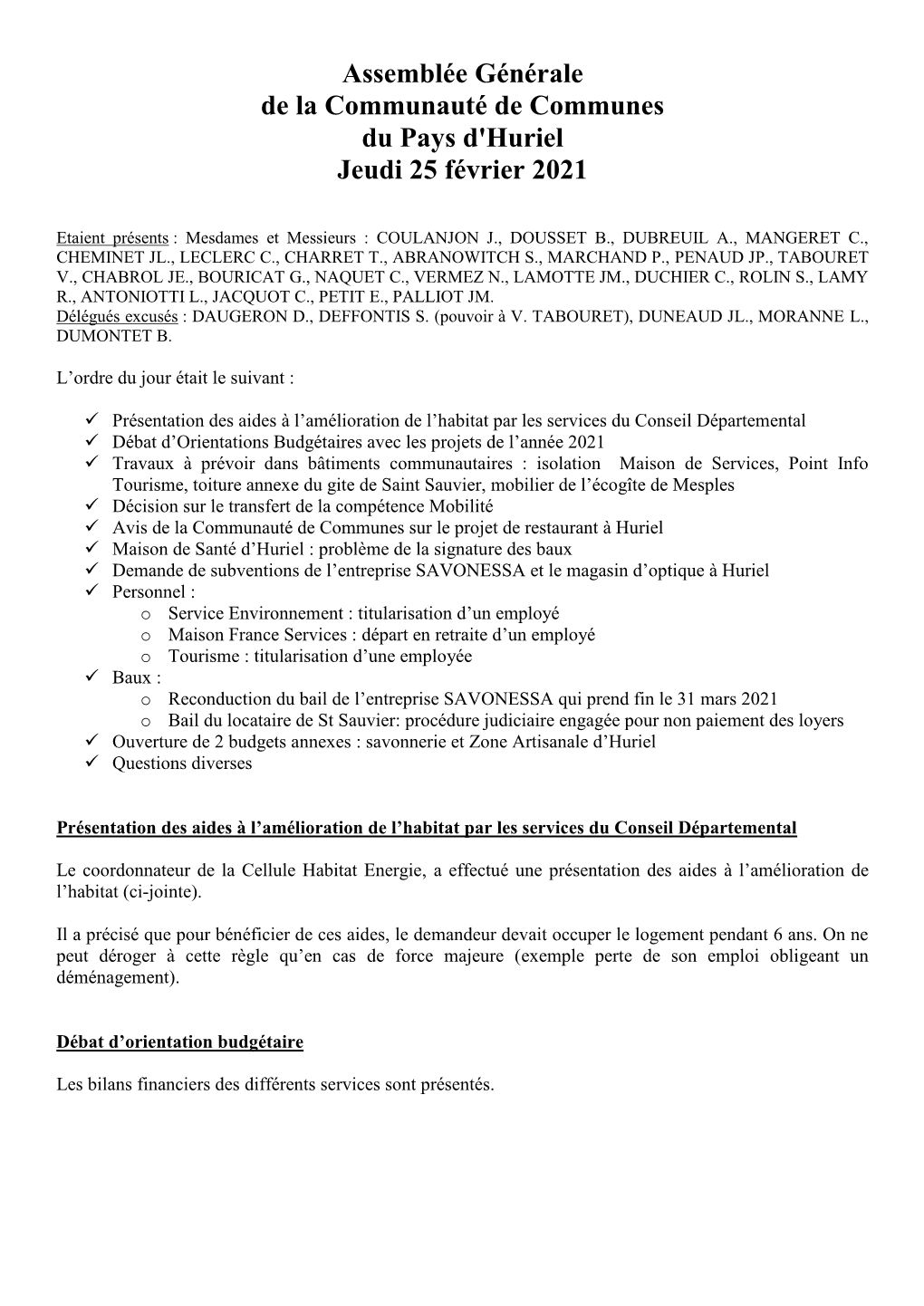 Assemblée Générale
de la Communauté de Communes
du Pays d'Huriel
Jeudi 25 février 2021

Etaient présents : Mesdames et Messieurs : COULANJON J., DOUSSET B., DUBREUIL A., MANGERET C., CHEMINET JL., LECLERC C., CHARRET T., ABRANOWITCH S., MARCHAND P., PENAUD JP., TABOURET V., CHABROL JE., BOURICAT G., NAQUET C., VERMEZ N., LAMOTTE JM., DUCHIER C., ROLIN S., LAMY R., ANTONIOTTI L., JACQUOT C., PETIT E., PALLIOT JM.
Délégués excusés : DAUGERON D., DEFFONTIS S. (pouvoir à V. TABOURET), DUNEAUD JL., MORANNE L., DUMONTET B.

L’ordre du jour était le suivant :

✓ Présentation des aides à l’amélioration de l’habitat par les services du Conseil Départemental
✓ Débat d’Orientations Budgétaires avec les projets de l’année 2021
✓ Travaux à prévoir dans bâtiments communautaires : isolation Maison de Services, Point Info Tourisme, toiture annexe du gite de Saint Sauvier, mobilier de l’écogîte de Mesples
✓ Décision sur le transfert de la compétence Mobilité
✓ Avis de la Communauté de Communes sur le projet de restaurant à Huriel
✓ Maison de Santé d’Huriel : problème de la signature des baux
✓ Demande de subventions de l’entreprise SAVONESSA et le magasin d’optique à Huriel
✓ Personnel :
o Service Environnement : titularisation d’un employé
o Maison France Services : départ en retraite d’un employé
o Tourisme : titularisation d’une employée
✓ Baux :
o Reconduction du bail de l’entreprise SAVONESSA qui prend fin le 31 mars 2021
o Bail du locataire de St Sauvier: procédure judiciaire engagée pour non paiement des loyers
✓ Ouverture de 2 budgets annexes : savonnerie et Zone Artisanale d’Huriel
✓ Questions diverses

Présentation des aides à l’amélioration de l’habitat par les services du Conseil Départemental

Le coordonnateur de la Cellule Habitat Energie, a effectué une présentation des aides à l’amélioration de l’habitat (ci-jointe).

Il a précisé que pour bénéficier de ces aides, le demandeur devait occuper le logement pendant 6 ans. On ne peut déroger à cette règle qu’en cas de force majeure (exemple perte de son emploi obligeant un déménagement).

Débat d’orientation budgétaire

Les bilans financiers des différents services sont présentés.